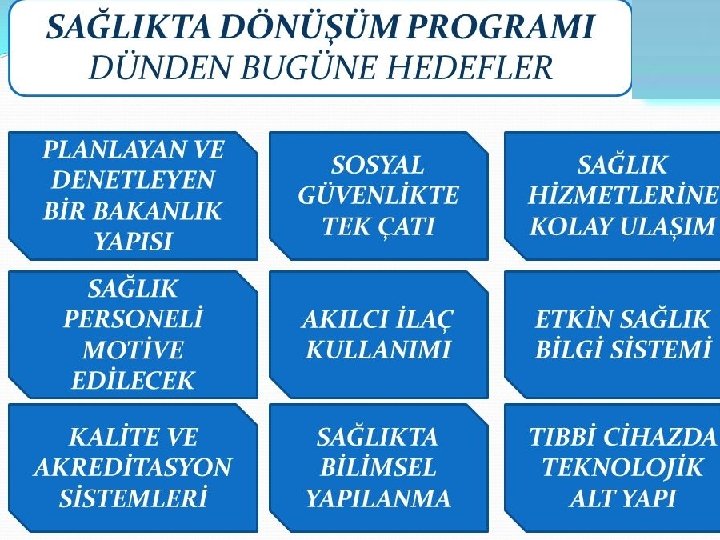 SAĞLIKTA DÖNÜŞÜM PROGRAMI
DÜNDEN BUGÜNE HEDEFLER

PLANLAYAN VE DENETLEYEN BİR BAKANLIK YAPISI

SOSYAL GÜVENLİKTE TEK ÇATI

SAĞLIK HİZMETLERİNE KOLAY ULAŞIM

SAĞLIK PERSONELİ MOTİVE EDİLECEK

AKILCI İLAÇ KULLANIMI

ETKİN SAĞLIK BİLGİ SİSTEMİ

KALİTE VE AKREDİTASYON SİSTEMLERİ

SAĞLIKTA BİLİMSEL YAPILANMA

TIBBİ CİHAZDA TEKNOLOJİK ALT YAPI